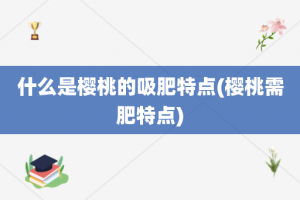 什么是樱桃的吸肥特点(樱桃需肥特点)